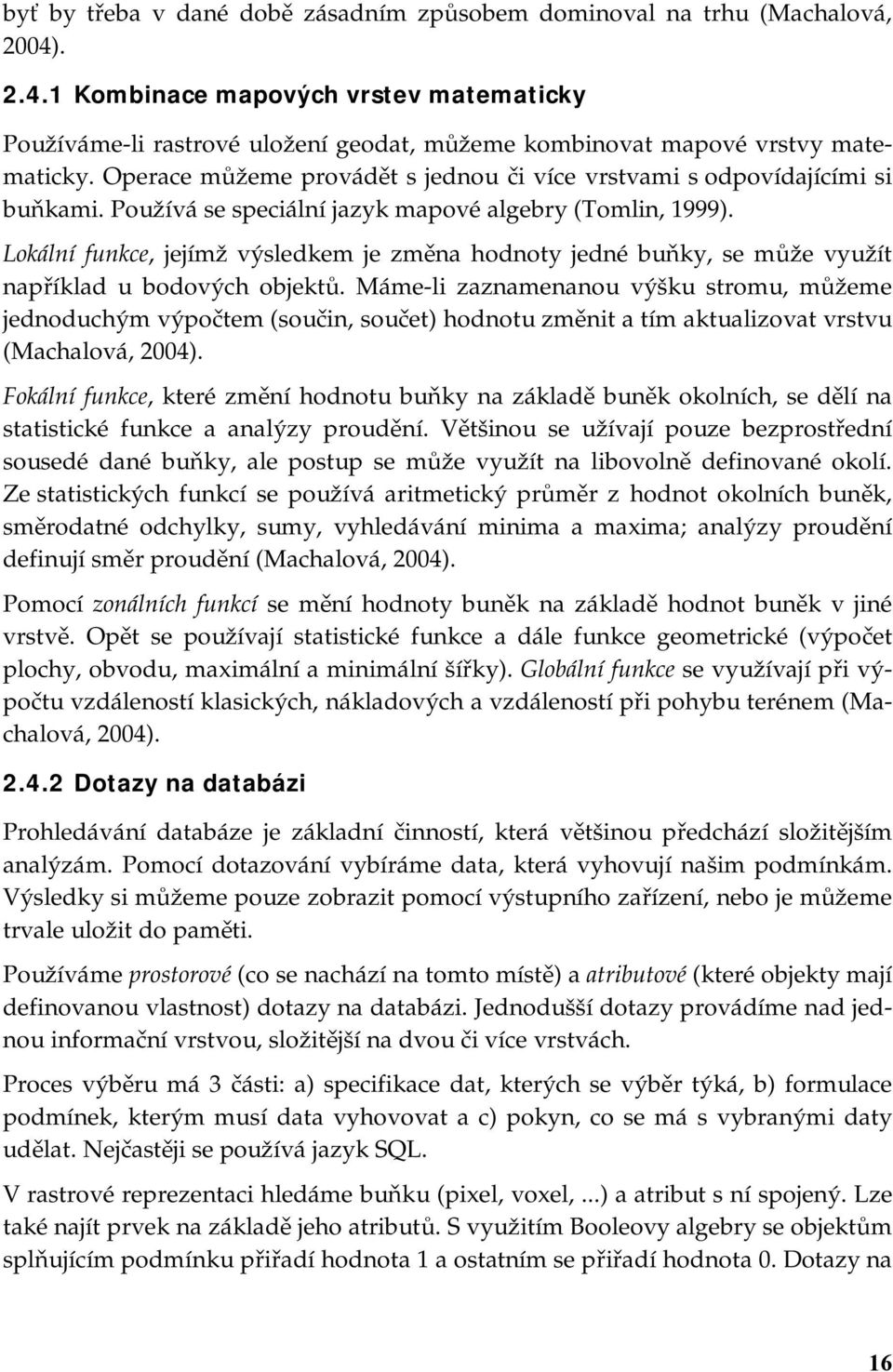 byť by třeba v dané době zásadním způsobem dominoval na trhu (Machalová, 2004).

2.4.1 Kombinace mapových vrstev matematicky

Používáme-li rastrové uložení geodat, můžeme kombinovat mapové vrstvy matematicky. Operace můžeme provádět s jednou či více vrstvami s odpovídajícími si buňkami. Používá se speciální jazyk mapové algebry (Tomlin, 1999).

Lokální funkce, jejímž výsledkem je změna hodnoty jedné buňky, se může využít například u bodových objektů. Máme-li zaznamenanou výšku stromu, můžeme jednoduchým výpočtem (součin, součet) hodnotu změnit a tím aktualizovat vrstvu (Machalová, 2004).

Fokální funkce, které změní hodnotu buňky na základě buněk okolních, se dělí na statistické funkce a analýzy proudění. Většinou se užívají pouze bezprostřední sousedé dané buňky, ale postup se může využít na libovolně definované okolí. Ze statistických funkcí se používá aritmetický průměr z hodnot okolních buněk, směrodatné odchylky, sumy, vyhledávání minima a maxima; analýzy proudění definují směr proudění (Machalová, 2004).

Pomocí zonálních funkcí se mění hodnoty buněk na základě hodnot buněk v jiné vrstvě. Opět se používají statistické funkce a dále funkce geometrické (výpočet plochy, obvodu, maximální a minimální šířky). Globální funkce se využívají při výpočtu vzdáleností klasických, nákladových a vzdáleností při pohybu terénem (Machalová, 2004).

2.4.2 Dotazy na databázi

Prohledávání databáze je základní činností, která většinou předchází složitějším analýzám. Pomocí dotazování vybíráme data, která vyhovují našim podmínkám. Výsledky si můžeme pouze zobrazit pomocí výstupního zařízení, nebo je můžeme trvale uložit do paměti.

Používáme prostorové (co se nachází na tomto místě) a atributové (které objekty mají definovanou vlastnost) dotazy na databázi. Jednodušší dotazy provádíme nad jednou informační vrstvou, složitější na dvou či více vrstvách.

Proces výběru má 3 části: a) specifikace dat, kterých se výběr týká, b) formulace podmínek, kterým musí data vyhovovat a c) pokyn, co se má s vybranými daty udělat. Nejčastěji se používá jazyk SQL.

V rastrové reprezentaci hledáme buňku (pixel, voxel, ...) a atribut s ní spojený. Lze také najít prvek na základě jeho atributů. S využitím Booleovy algebry se objektům splňujícím podmínku přiřadí hodnota 1 a ostatním se přiřadí hodnota 0. Dotazy na

16